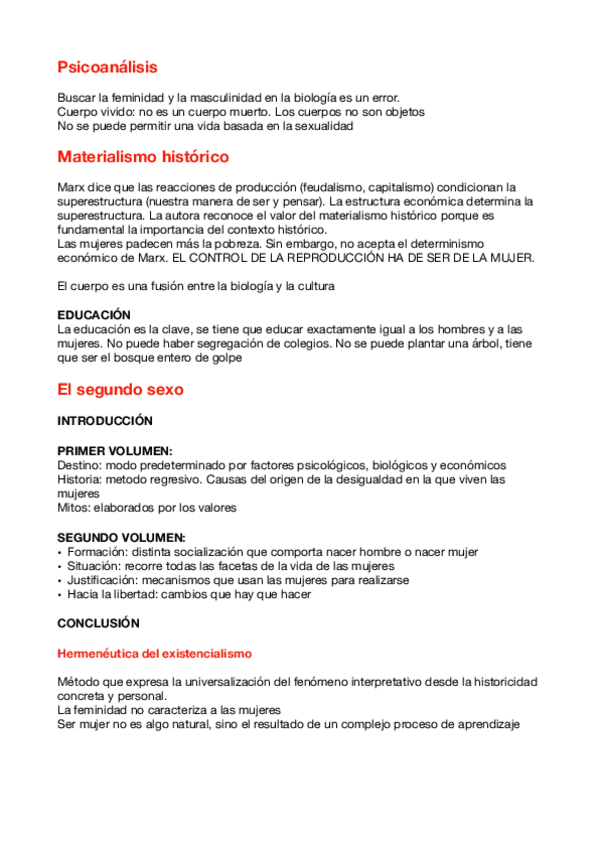 Psicoanálisis

Buscar la feminidad y la masculinidad en la biología es un error.
Cuerpo vivido: no es un cuerpo muerto. Los cuerpos no son objetos
No se puede permitir una vida basada en la sexualidad

Materialismo histórico

Marx dice que las reacciones de producción (feudalismo, capitalismo) condicionan la superestructura (nuestra manera de ser y pensar). La estructura económica determina la superestructura. La autora reconoce el valor del materialismo histórico porque es fundamental la importancia del contexto histórico.
Las mujeres padecen más la pobreza. Sin embargo, no acepta el determinismo económico de Marx. EL CONTROL DE LA REPRODUCCIÓN HA DE SER DE LA MUJER.

El cuerpo es una fusión entre la biología y la cultura

EDUCACIÓN
La educación es la clave, se tiene que educar exactamente igual a los hombres y a las mujeres. No puede haber segregación de colegios. No se puede plantar una árbol, tiene que ser el bosque entero de golpe

El segundo sexo

INTRODUCCIÓN

PRIMER VOLUMEN:
Destino: modo predeterminado por factores psicológicos, biológicos y económicos
Historia: metodo regresivo. Causas del origen de la desigualdad en la que viven las mujeres
Mitos: elaborados por los valores

SEGUNDO VOLUMEN:
• Formación: distinta socialización que comporta nacer hombre o nacer mujer
• Situación: recorre todas las facetas de la vida de las mujeres
• Justificación: mecanismos que usan las mujeres para realizarse
• Hacia la libertad: cambios que hay que hacer

CONCLUSIÓN

Hermenéutica del existencialismo

Método que expresa la universalización del fenómeno interpretativo desde la historicidad concreta y personal.
La feminidad no caracteriza a las mujeres
Ser mujer no es algo natural, sino el resultado de un complejo proceso de aprendizaje